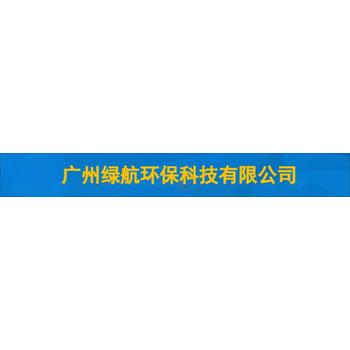 广州绿航环保科技有限公司